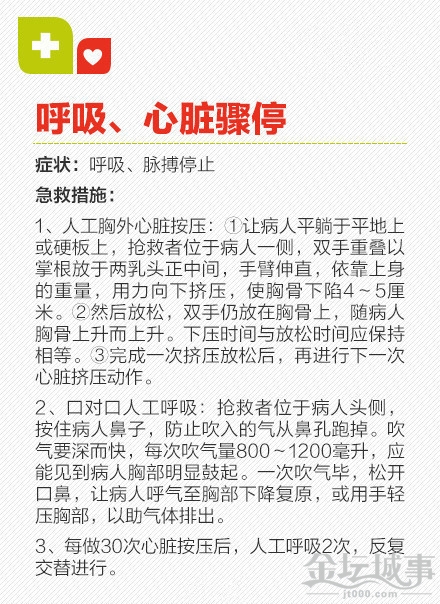 呼吸、心脏骤停

症状：呼吸、脉搏停止

急救措施：

1、人工胸外心脏按压：①让病人平躺于平地上或硬板上，抢救者位于病人一侧，双手重叠以掌根放于两乳头正中间，手臂伸直，依靠上身的重量，用力向下挤压，使胸骨下陷4～5厘米。②然后放松，双手仍放在胸骨上，随病人胸骨上升而上升。下压时间与放松时间应保持相等。③完成一次挤压放松后，再进行下一次心脏挤压动作。

2、口对口人工呼吸：抢救者位于病人头侧，按住病人鼻子，防止吹入的气从鼻孔跑掉。吹气要深而快，每次吹气量800～1200毫升，应能见到病人胸部明显鼓起。一次吹气毕，松开口鼻，让病人呼气至胸部下降复原，或用手轻压胸部，以助气体排出。

3、每做30次心脏按压后，人工呼吸2次，反复交替进行。

金坛城事
jt000.com